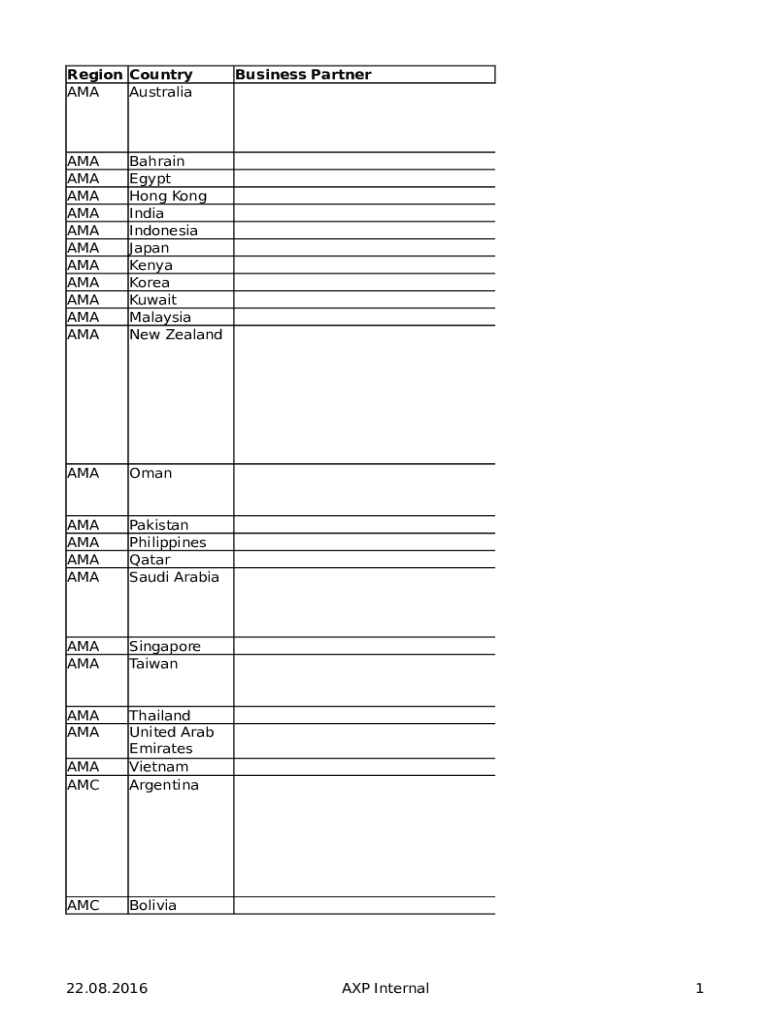 | Region | Country | Business Partner |
|---|---|---|
| AMA | Australia | |
| AMA | Bahrain | |
| AMA | Egypt | |
| AMA | Hong Kong | |
| AMA | India | |
| AMA | Indonesia | |
| AMA | Japan | |
| AMA | Kenya | |
| AMA | Korea | |
| AMA | Kuwait | |
| AMA | Malaysia | |
| AMA | New Zealand | |
| AMA | Oman | |
| AMA | Pakistan | |
| AMA | Philippines | |
| AMA | Qatar | |
| AMA | Saudi Arabia | |
| AMA | Singapore | |
| AMA | Taiwan | |
| AMA | Thailand | |
| AMA | United Arab Emirates | |
| AMA | Vietnam | |
| AMC | Argentina | |
| AMC | Bolivia | |

22.08.2016 AXP Internal 1